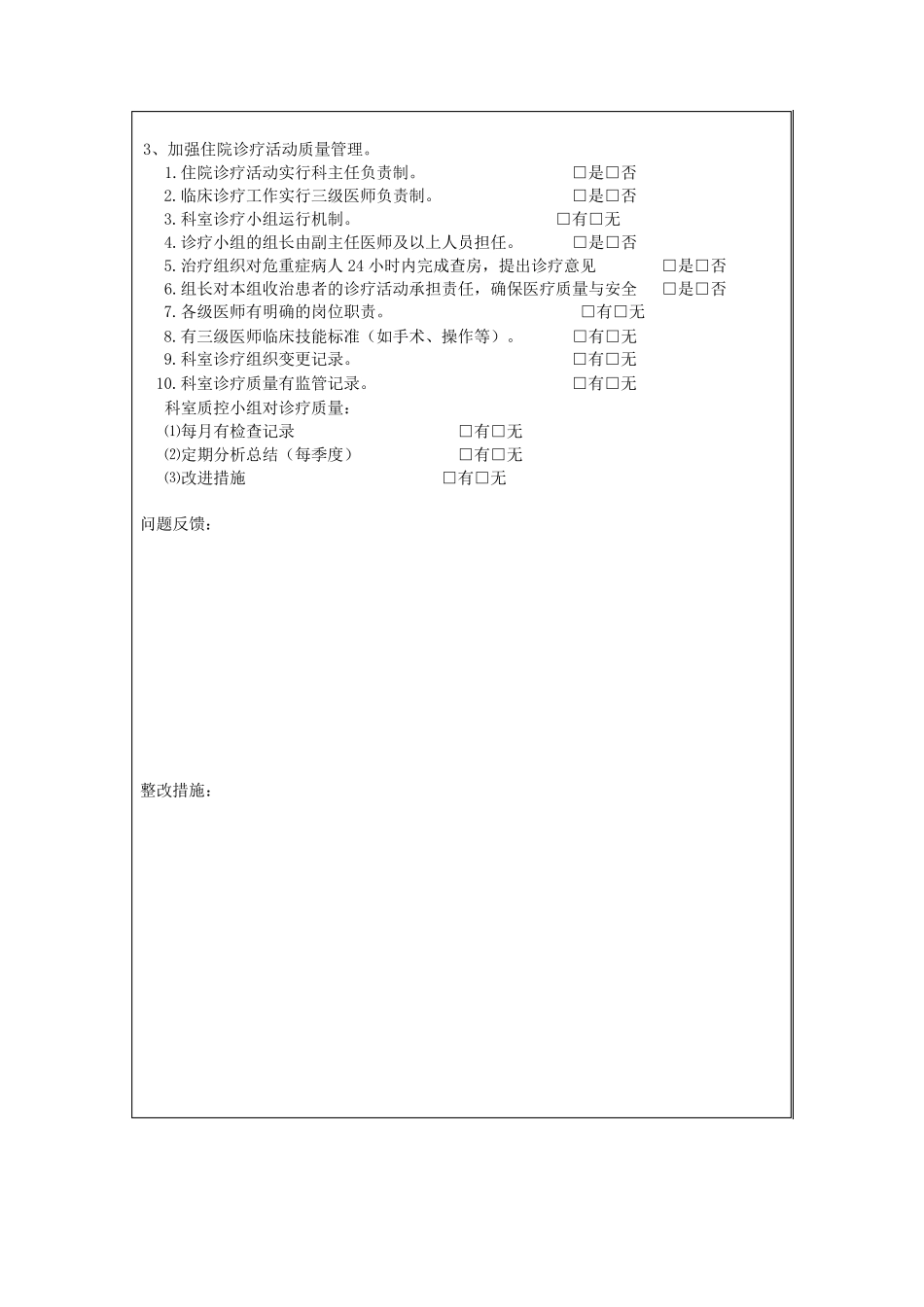 3、加强住院诊疗活动质量管理。

1.住院诊疗活动实行科主任负责制。 □是□否

2.临床诊疗工作实行三级医师负责制。 □是□否

3.科室诊疗小组运行机制。 □有□无

4.诊疗小组的组长由副主任医师及以上人员担任。 □是□否

5.治疗组织对危重症病人 24 小时内完成查房，提出诊疗意见 □是□否

6.组长对本组收治患者的诊疗活动承担责任，确保医疗质量与安全 □是□否

7.各级医师有明确的岗位职责。 □有□无

8.有三级医师临床技能标准（如手术、操作等）。 □有□无

9.科室诊疗组织变更记录。 □有□无

10.科室诊疗质量有监管记录。 □有□无

科室质控小组对诊疗质量：

⑴每月有检查记录 □有□无

⑵定期分析总结（每季度） □有□无

⑶改进措施 □有□无

问题反馈：

整改措施：